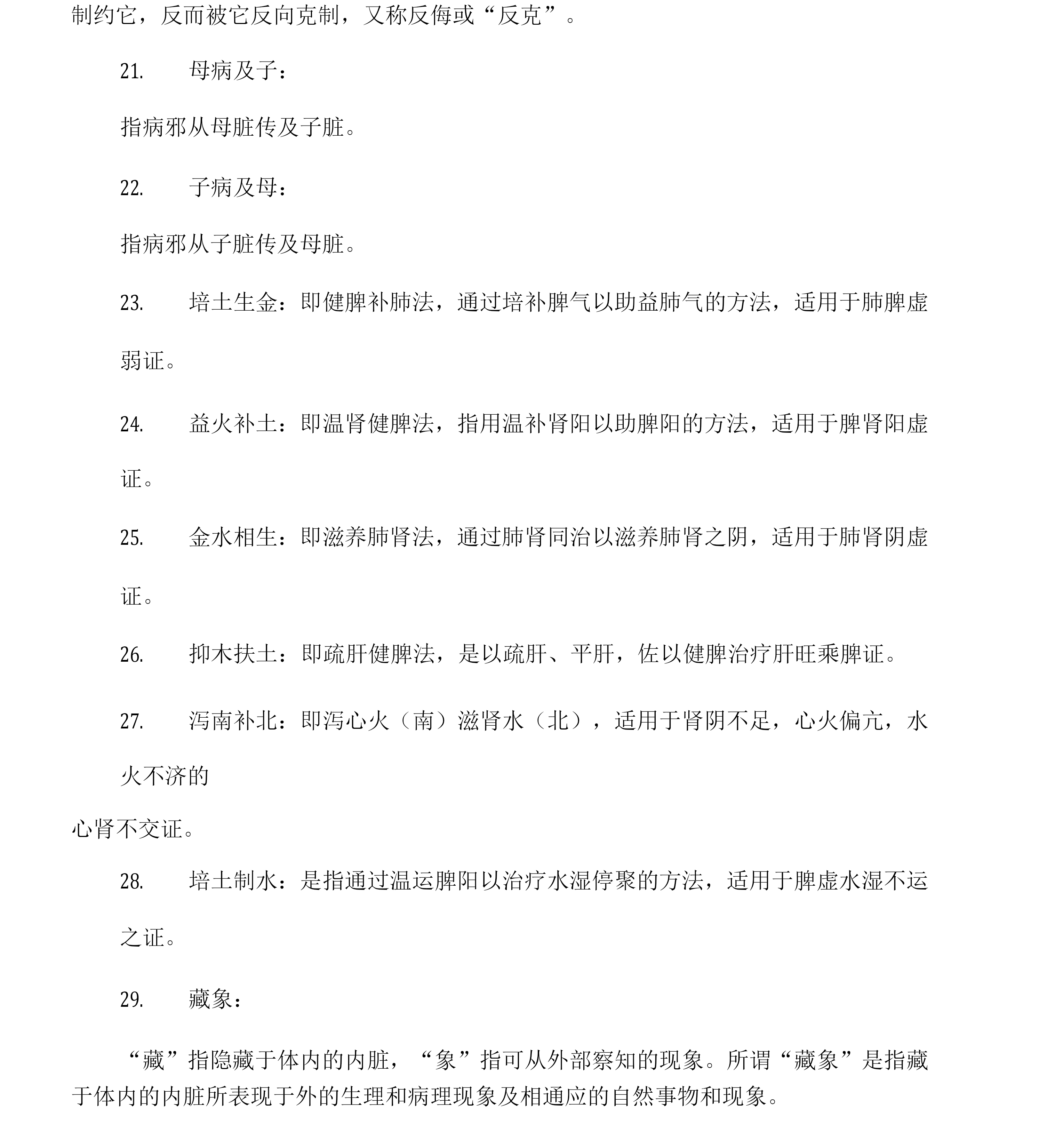 制约它，反而被它反向克制，又称反侮或“反克”。

21.　　母病及子：

指病邪从母脏传及子脏。

22.　　子病及母：

指病邪从子脏传及母脏。

23.　　培土生金：即健脾补肺法，通过培补脾气以助益肺气的方法，适用于肺脾虚弱证。

24.　　益火补土：即温肾健脾法，指用温补肾阳以助脾阳的方法，适用于脾肾阳虚证。

25.　　金水相生：即滋养肺肾法，通过肺肾同治以滋养肺肾之阴，适用于肺肾阴虚证。

26.　　抑木扶土：即疏肝健脾法，是以疏肝、平肝，佐以健脾治疗肝旺乘脾证。

27.　　泻南补北：即泻心火（南）滋肾水（北），适用于肾阴不足，心火偏亢，水火不济的

心肾不交证。

28.　　培土制水：是指通过温运脾阳以治疗水湿停聚的方法，适用于脾虚水湿不运之证。

29.　　藏象：

“藏”指隐藏于体内的内脏，“象”指可从外部察知的现象。所谓“藏象”是指藏于体内的内脏所表现于外的生理和病理现象及相通应的自然事物和现象。